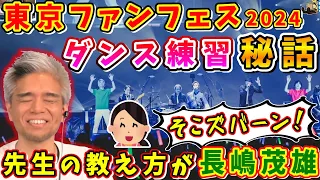 東京ファンフェス2024
ダンス練習秘話
そこでバーン!
先生の教え方が長嶋茂雄